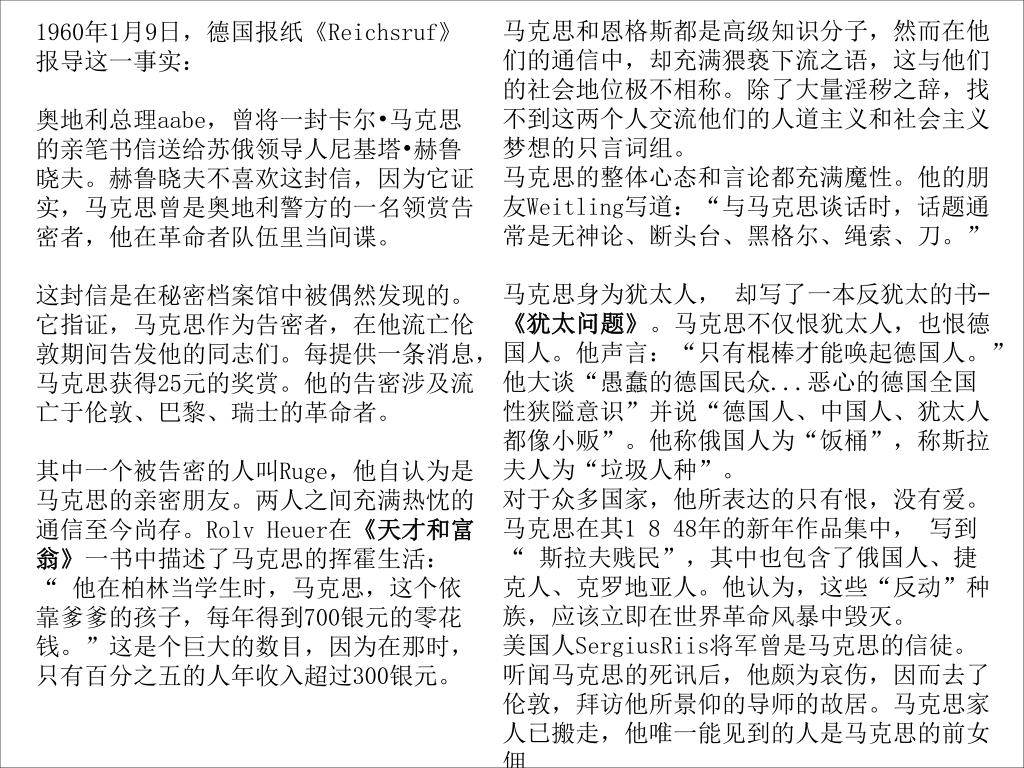 1960年1月9日，德国报纸《Reichsruf》报导这一事实：

奥地利总理aabe，曾将一封卡尔•马克思的亲笔书信送给苏俄领导人尼基塔•赫鲁晓夫。赫鲁晓夫不喜欢这封信，因为它证实，马克思曾是奥地利警方的一名领赏告密者，他在革命者队伍里当间谍。

这封信是在秘密档案馆中被偶然发现的。它指证，马克思作为告密者，在他流亡伦敦期间告发他的同志们。每提供一条消息，马克思获得25元的奖赏。他的告密涉及流亡于伦敦、巴黎、瑞士的革命者。

其中一个被告密的人叫Ruge，他自认为是马克思的亲密朋友。两人之间充满热忱的通信至今尚存。Rolv Heuer在《天才和富翁》一书中描述了马克思的挥霍生活：“ 他在柏林当学生时，马克思，这个依靠爹爹的孩子，每年得到700银元的零花钱。”这是个巨大的数目，因为在那时，只有百分之五的人年收入超过300银元。

马克思和恩格斯都是高级知识分子，然而在他们的通信中，却充满猥亵下流之语，这与他们的社会地位极不相称。除了大量淫秽之辞，找不到这两个人交流他们的人道主义和社会主义梦想的只言词组。
马克思的整体心态和言论都充满魔性。他的朋友Weitling写道：“与马克思谈话时，话题通常是无神论、断头台、黑格尔、绳索、刀。”

马克思身为犹太人， 却写了一本反犹太的书-《犹太问题》。马克思不仅恨犹太人，也恨德国人。他声言：“只有棍棒才能唤起德国人。”他大谈“愚蠢的德国民众...恶心的德国全国性狭隘意识”并说“德国人、中国人、犹太人都像小贩”。他称俄国人为“饭桶”，称斯拉夫人为“垃圾人种”。
对于众多国家，他所表达的只有恨，没有爱。马克思在其1 8 48年的新年作品集中， 写到“ 斯拉夫贱民”，其中也包含了俄国人、捷克人、克罗地亚人。他认为，这些“反动”种族，应该立即在世界革命风暴中毁灭。
美国人SergiusRiis将军曾是马克思的信徒。听闻马克思的死讯后，他颇为哀伤，因而去了伦敦，拜访他所景仰的导师的故居。马克思家人已搬走，他唯一能见到的人是马克思的前女佣